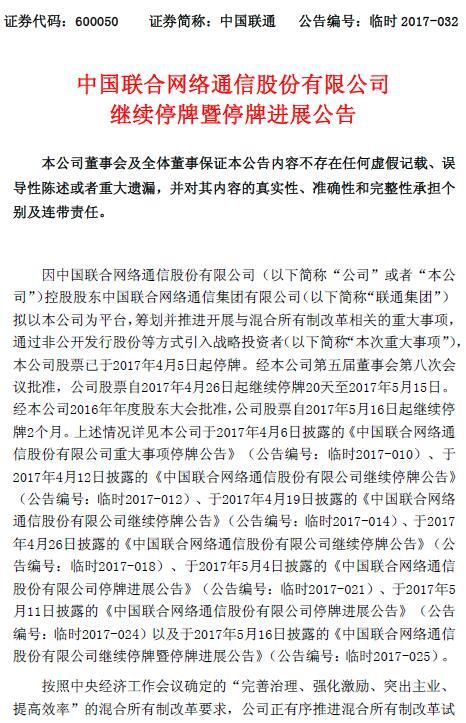 证券代码：600050　　证券简称：中国联通　　公告编号：临时 2017-032

中国联合网络通信股份有限公司
继续停牌暨停牌进展公告

本公司董事会及全体董事保证本公告内容不存在任何虚假记载、误导性陈述或者重大遗漏，并对其内容的真实性、准确性和完整性承担个别及连带责任。

因中国联合网络通信股份有限公司（以下简称“公司”或者“本公司”）控股股东中国联合网络通信集团有限公司（以下简称“联通集团”）拟以本公司为平台，筹划并推进开展与混合所有制改革相关的重大事项，通过非公开发行股份等方式引入战略投资者（以下简称“本次重大事项”），本公司股票已于2017年4月5日起停牌。经本公司第五届董事会第八次会议批准，公司股票自2017年4月26日起继续停牌20天至2017年5月15日。经本公司2016年年度股东大会批准，公司股票自2017年5月16日起继续停牌2个月。上述情况详见本公司于2017年4月6日披露的《中国联合网络通信股份有限公司重大事项停牌公告》（公告编号：临时2017-010）、于2017年4月12日披露的《中国联合网络通信股份有限公司继续停牌公告》（公告编号：临时2017-012）、于2017年4月19日披露的《中国联合网络通信股份有限公司继续停牌公告》（公告编号：临时2017-014）、于2017年4月26日披露的《中国联合网络通信股份有限公司继续停牌公告》（公告编号：临时2017-018）、于2017年5月4日披露的《中国联合网络通信股份有限公司停牌进展公告》（公告编号：临时2017-021）、于2017年5月11日披露的《中国联合网络通信股份有限公司停牌进展公告》（公告编号：临时2017-024）以及于2017年5月16日披露的《中国联合网络通信股份有限公司继续停牌暨停牌进展公告》（公告编号：临时2017-025）。

按照中央经济工作会议确定的“完善治理、强化激励、突出主业、提高效率”的混合所有制改革要求，公司正有序推进混合所有制改革试